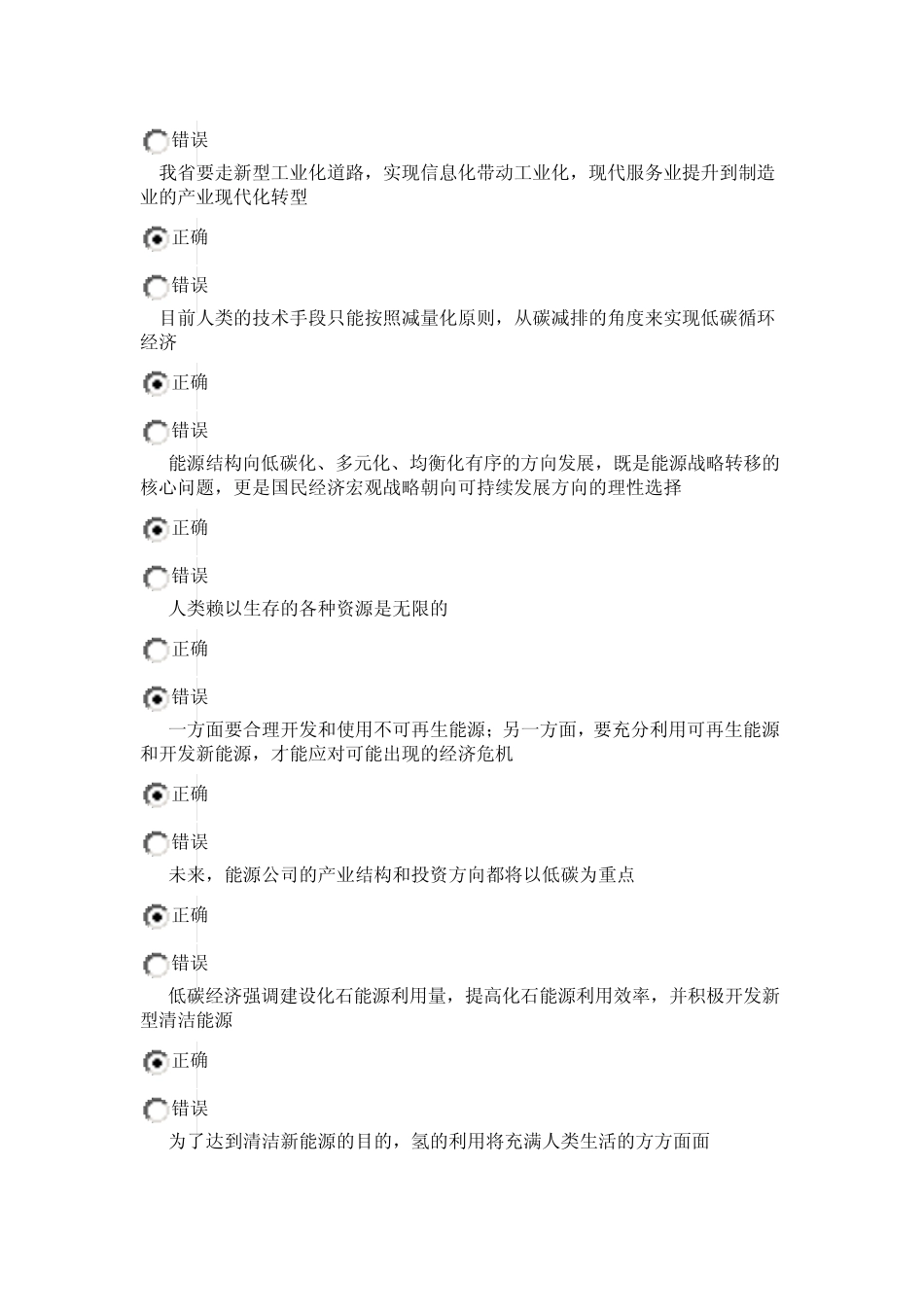 错误

我省要走新型工业化道路，实现信息化带动工业化，现代服务业提升到制造业的产业现代化转型

正确

错误

目前人类的技术手段只能按照减量化原则，从碳减排的角度来实现低碳循环经济

正确

错误

能源结构向低碳化、多元化、均衡化有序的方向发展，既是能源战略转移的核心问题，更是国民经济宏观战略朝向可持续发展方向的理性选择

正确

错误

人类赖以生存的各种资源是无限的

正确

错误

一方面要合理开发和使用不可再生能源；另一方面，要充分利用可再生能源和开发新能源，才能应对可能出现的经济危机

正确

错误

未来，能源公司的产业结构和投资方向都将以低碳为重点

正确

错误

低碳经济强调建设化石能源利用量，提高化石能源利用效率，并积极开发新型清洁能源

正确

错误

为了达到清洁新能源的目的，氢的利用将充满人类生活的方方面面